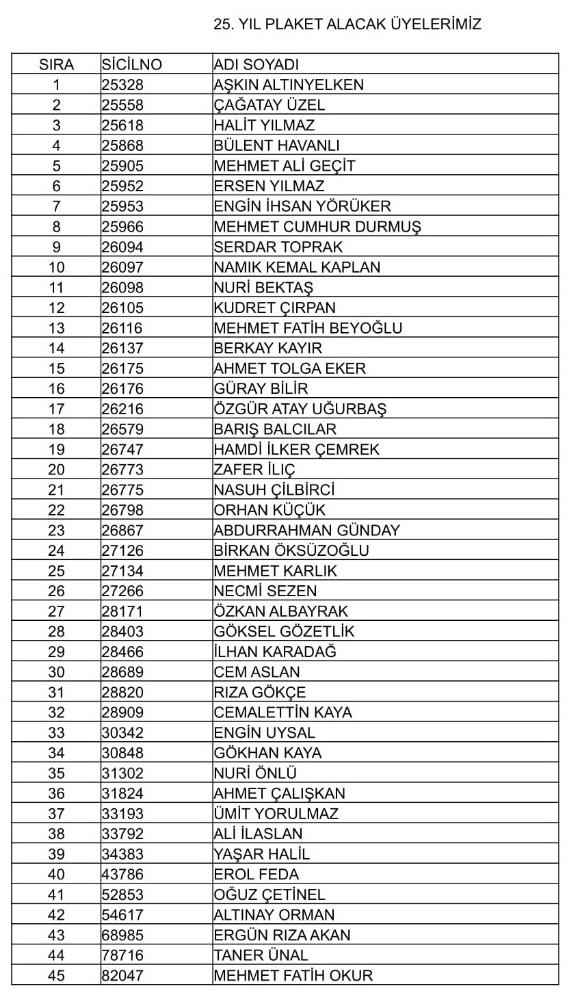 25. YIL PLAKET ALACAK ÜYELERİMİZ

| SIRA | SİCİLNO | ADI SOYADI |
|---|---|---|
| 1 | 25328 | AŞKIN ALTINYELKEN |
| 2 | 25558 | ÇAĞATAY ÜZEL |
| 3 | 25618 | HALİT YILMAZ |
| 4 | 25868 | BÜLENT HAVANLI |
| 5 | 25905 | MEHMET ALİ GEÇİT |
| 6 | 25952 | ERSEN YILMAZ |
| 7 | 25953 | ENGİN İHSAN YÖRÜKER |
| 8 | 25966 | MEHMET CUMHUR DURMUŞ |
| 9 | 26094 | SERDAR TOPRAK |
| 10 | 26097 | NAMIK KEMAL KAPLAN |
| 11 | 26098 | NURİ BEKTAŞ |
| 12 | 26105 | KUDRET ÇIRPAN |
| 13 | 26116 | MEHMET FATİH BEYOĞLU |
| 14 | 26137 | BERKAY KAYIR |
| 15 | 26175 | AHMET TOLGA EKER |
| 16 | 26176 | GÜRAY BİLİR |
| 17 | 26216 | ÖZGÜR ATAY UĞURBAŞ |
| 18 | 26579 | BARIŞ BALCILAR |
| 19 | 26747 | HAMDİ İLKER ÇEMREK |
| 20 | 26773 | ZAFER İLİÇ |
| 21 | 26775 | NASUH ÇİLBİRCİ |
| 22 | 26798 | ORHAN KÜÇÜK |
| 23 | 26867 | ABDURRAHMAN GÜNDAY |
| 24 | 27126 | BİRKAN ÖKSÜZOĞLU |
| 25 | 27134 | MEHMET KARLIK |
| 26 | 27266 | NECMİ SEZEN |
| 27 | 28171 | ÖZKAN ALBAYRAK |
| 28 | 28403 | GÖKSEL GÖZETLİK |
| 29 | 28466 | İLHAN KARADAĞ |
| 30 | 28689 | CEM ASLAN |
| 31 | 28820 | RIZA GÖKÇE |
| 32 | 28909 | CEMALETTİN KAYA |
| 33 | 30342 | ENGİN UYSAL |
| 34 | 30848 | GÖKHAN KAYA |
| 35 | 31302 | NURİ ÖNLÜ |
| 36 | 31824 | AHMET ÇALIŞKAN |
| 37 | 33193 | ÜMİT YORULMAZ |
| 38 | 33792 | ALİ İLASLAN |
| 39 | 34383 | YAŞAR HALİL |
| 40 | 43786 | EROL FEDA |
| 41 | 52853 | OĞUZ ÇETİNEL |
| 42 | 54617 | ALTINAY ORMAN |
| 43 | 68985 | ERGÜN RIZA AKAN |
| 44 | 78716 | TANER ÜNAL |
| 45 | 82047 | MEHMET FATİH OKUR |